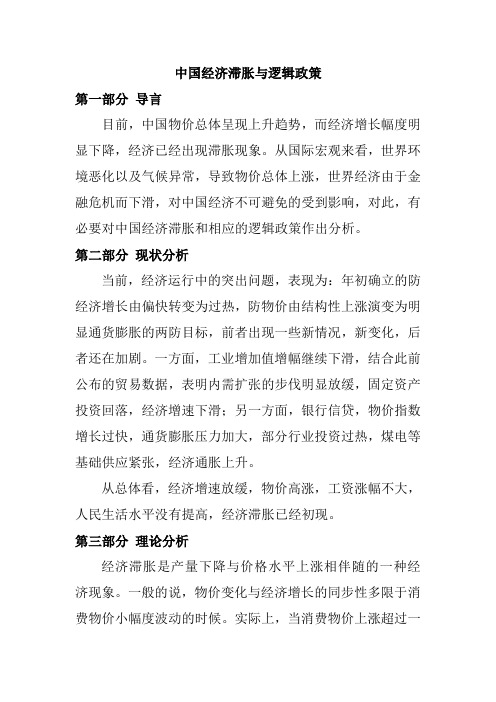 中国经济滞胀与逻辑政策

第一部分 导言

目前，中国物价总体呈现上升趋势，而经济增长幅度明显下降，经济已经出现滞胀现象。从国际宏观来看，世界环境恶化以及气候异常，导致物价总体上涨，世界经济由于金融危机而下滑，对中国经济不可避免的受到影响，对此，有必要对中国经济滞胀和相应的逻辑政策作出分析。

第二部分 现状分析

当前，经济运行中的突出问题，表现为：年初确立的防经济增长由偏快转变为过热，防物价由结构性上涨演变为明显通货膨胀的两防目标，前者出现一些新情况，新变化，后者还在加剧。一方面，工业增加值增幅继续下滑，结合此前公布的贸易数据，表明内需扩张的步伐明显放缓，固定资产投资回落，经济增速下滑；另一方面，银行信贷，物价指数增长过快，通货膨胀压力加大，部分行业投资过热，煤电等基础供应紧张，经济通胀上升。

从总体看，经济增速放缓，物价高涨，工资涨幅不大，人民生活水平没有提高，经济滞胀已经初现。

第三部分 理论分析

经济滞胀是产量下降与价格水平上涨相伴随的一种经济现象。一般的说，物价变化与经济增长的同步性多限于消费物价小幅度波动的时候。实际上，当消费物价上涨超过一